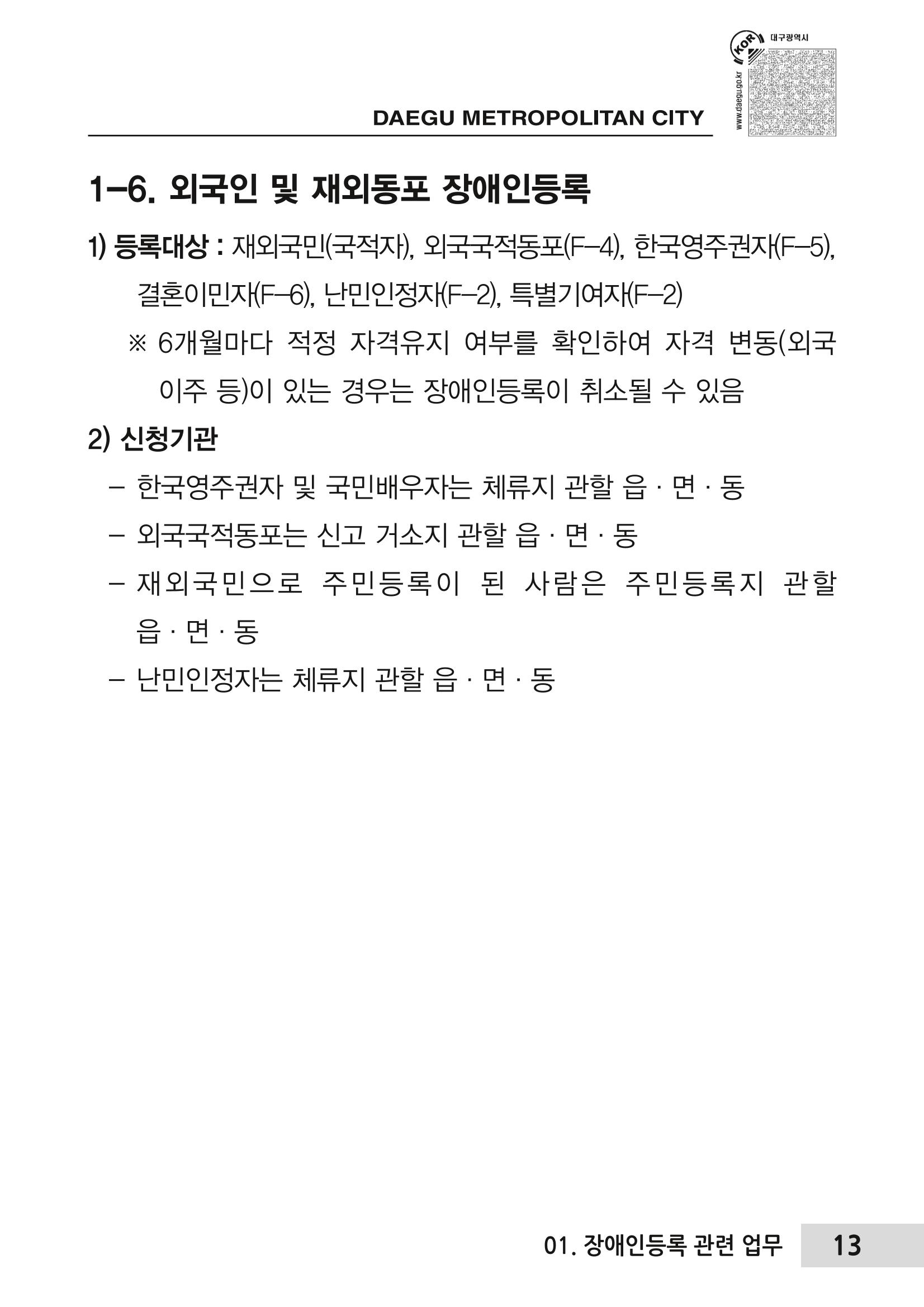 KOR 대구광역시
www.daegu.go.kr

DAEGU METROPOLITAN CITY

1-6. 외국인 및 재외동포 장애인등록

1) 등록대상 : 재외국민(국적자), 외국국적동포(F-4), 한국영주권자(F-5), 결혼이민자(F-6), 난민인정자(F-2), 특별기여자(F-2)

※ 6개월마다 적정 자격유지 여부를 확인하여 자격 변동(외국 이주 등)이 있는 경우는 장애인등록이 취소될 수 있음

2) 신청기관

- 한국영주권자 및 국민배우자는 체류지 관할 읍 · 면 · 동

- 외국국적동포는 신고 거소지 관할 읍 · 면 · 동

- 재외국민으로 주민등록이 된 사람은 주민등록지 관할 읍 · 면 · 동

- 난민인정자는 체류지 관할 읍 · 면 · 동

01. 장애인등록 관련 업무 13